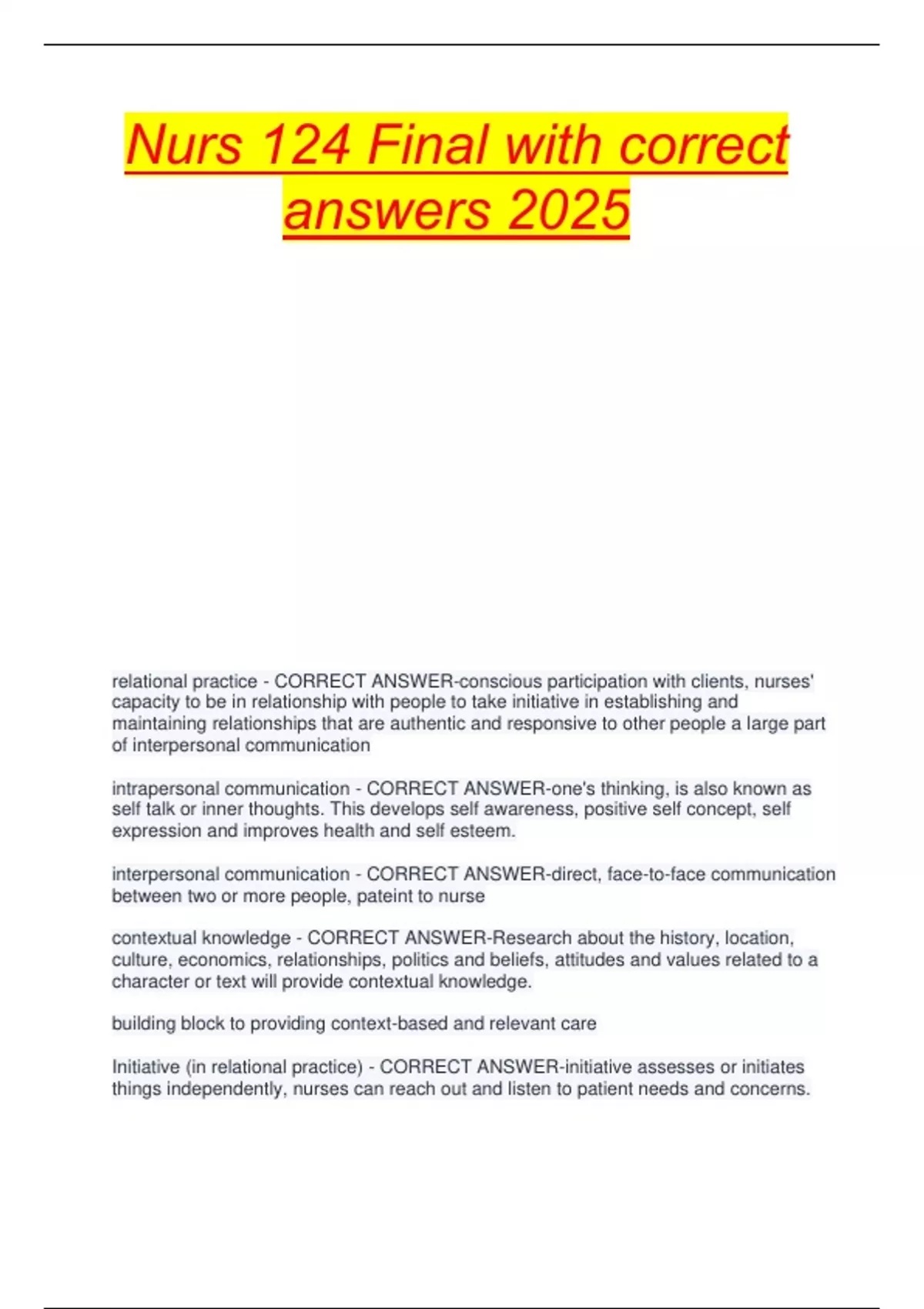 Nurs 124 Final with correct answers 2025

relational practice - CORRECT ANSWER-conscious participation with clients, nurses' capacity to be in relationship with people to take initiative in establishing and maintaining relationships that are authentic and responsive to other people a large part of interpersonal communication

intrapersonal communication - CORRECT ANSWER-one's thinking, is also known as self talk or inner thoughts. This develops self awareness, positive self concept, self expression and improves health and self esteem.

interpersonal communication - CORRECT ANSWER-direct, face-to-face communication between two or more people, pateint to nurse

contextual knowledge - CORRECT ANSWER-Research about the history, location, culture, economics, relationships, politics and beliefs, attitudes and values related to a character or text will provide contextual knowledge.

building block to providing context-based and relevant care

Initiative (in relational practice) - CORRECT ANSWER-initiative assesses or initiates things independently, nurses can reach out and listen to patient needs and concerns.